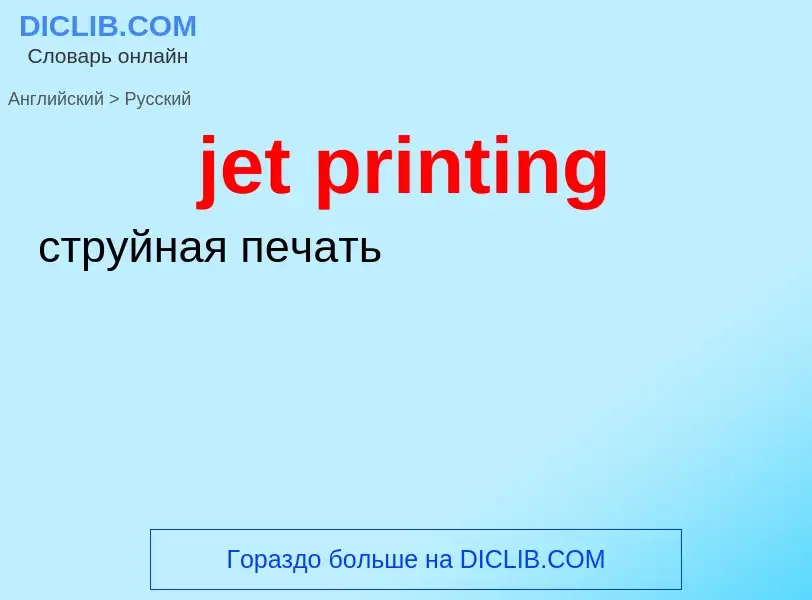 DICLIB.COM
Словарь онлайн

Английский > Русский

jet printing

струйная печать

Гораздо больше на DICLIB.COM